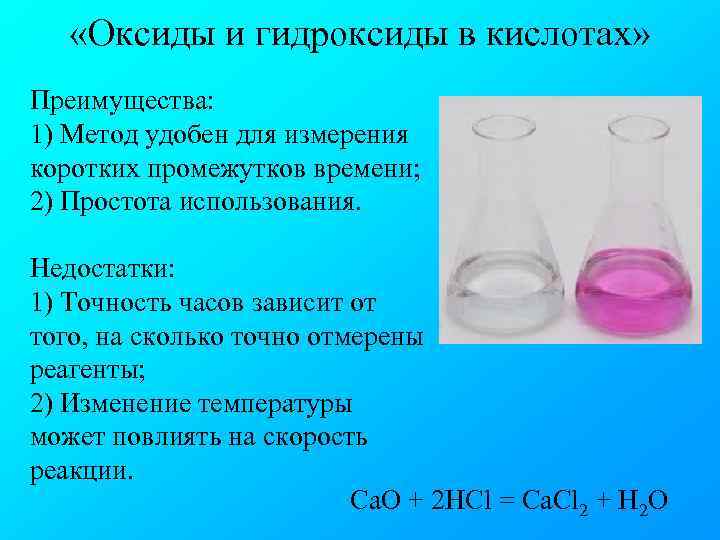 «Оксиды и гидроксиды в кислотах»

Преимущества:
1) Метод удобен для измерения коротких промежутков времени;
2) Простота использования.

Недостатки:
1) Точность часов зависит от того, на сколько точно отмерены реагенты;
2) Изменение температуры может повлиять на скорость реакции.

$CaO + 2HCl = CaCl_2 + H_2O$